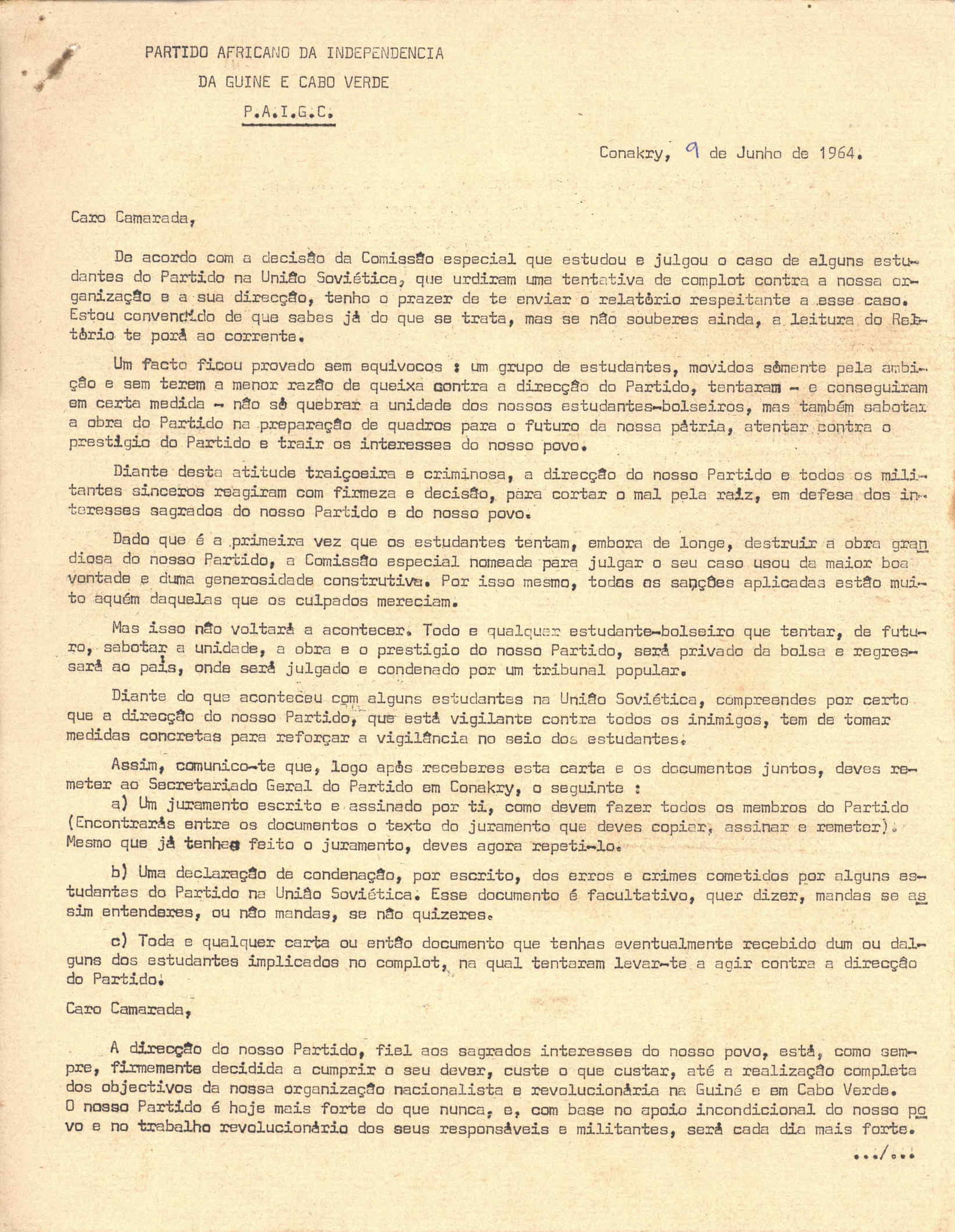 PARTIDO AFRICANO DA INDEPENDENCIA
DA GUINE E CABO VERDE
P.A.I.G.C.

Conakry, 9 de Junho de 1964.

Caro Camarada,

De acordo com a decisão da Comissão especial que estudou e julgou o caso de alguns estudantes do Partido na União Soviética, que urdiram uma tentativa de complot contra a nossa organização e a sua direcção, tenho o prazer de te enviar o relatório respeitante a esse caso. Estou convencido de que sabes já do que se trata, mas se não souberes ainda, a leitura do Relatório te porá ao corrente.

Um facto ficou provado sem equivocos : um grupo de estudantes, movidos sòmente pela ambição e sem terem a menor razão de queixa contra a direcção do Partido, tentaram - e conseguiram em certa medida - não só quebrar a unidade dos nossos estudantes-bolseiros, mas também sabotar a obra do Partido na preparação de quadros para o futuro da nossa pátria, atentar contra o prestigio do Partido e trair os interesses do nosso povo.

Diante desta atitude traiçoeira e criminosa, a direcção do nosso Partido e todos os militantes sinceros reagiram com firmeza e decisão, para cortar o mal pela raiz, em defesa dos interesses sagrados do nosso Partido e do nosso povo.

Dado que é a primeira vez que os estudantes tentam, embora de longe, destruir a obra grandiosa do nosso Partido, a Comissão especial nomeada para julgar o seu caso usou da maior boa vontade e duma generosidade construtiva. Por isso mesmo, todas as sanções aplicadas estão muito aquém daquelas que os culpados mereciam.

Mas isso não voltará a acontecer. Todo e qualquer estudante-bolseiro que tentar, de futuro, sabotar a unidade, a obra e o prestigio do nosso Partido, será privado da bolsa e regressará ao país, onde será julgado e condenado por um tribunal popular.

Diante do que aconteceu com alguns estudantes na União Soviética, compreendes por certo que a direcção do nosso Partido, que está vigilante contra todos os inimigos, tem de tomar medidas concretas para reforçar a vigilância no seio dos estudantes.

Assim, comunico-te que, logo após receberes esta carta e os documentos juntos, deves remeter ao Secretariado Geral do Partido em Conakry, o seguinte :
a) Um juramento escrito e assinado por ti, como devem fazer todos os membros do Partido (Encontrarás entre os documentos o texto do juramento que deves copiar, assinar e remeter). Mesmo que já tenhas feito o juramento, deves agora repeti-lo.

b) Uma declaração de condenação, por escrito, dos erros e crimes cometidos por alguns estudantes do Partido na União Soviética. Esse documento é facultativo, quer dizer, mandas se assim entenderes, ou não mandas, se não quizeres.

c) Toda e qualquer carta ou então documento que tenhas eventualmente recebido dum ou dalguns dos estudantes implicados no complot, na qual tentaram levar-te a agir contra a direcção do Partido.

Caro Camarada,

A direcção do nosso Partido, fiel aos sagrados interesses do nosso povo, está, como sempre, firmemente decidida a cumprir o seu dever, custe o que custar, até a realização completa dos objectivos da nossa organização nacionalista e revolucionária na Guiné e em Cabo Verde.
O nosso Partido é hoje mais forte do que nunca, e, com base no apoio incondicional do nosso povo e no trabalho revolucionário dos seus responsáveis e militantes, será cada dia mais forte.
.../...